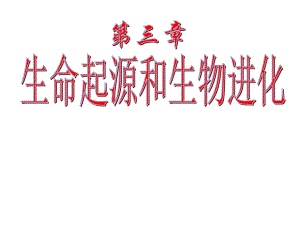 第三章

生命起源和生物进化